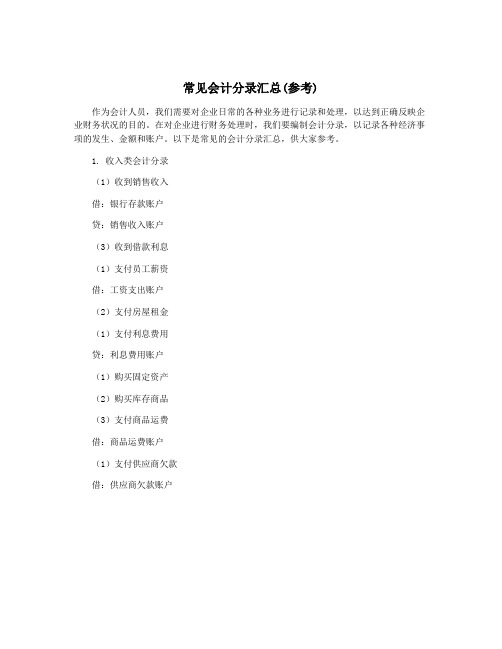 常见会计分录汇总(参考)

作为会计人员，我们需要对企业日常的各种业务进行记录和处理，以达到正确反映企业财务状况的目的。在对企业进行财务处理时，我们要编制会计分录，以记录各种经济事项的发生、金额和账户。以下是常见的会计分录汇总，供大家参考。

1. 收入类会计分录

（1）收到销售收入

借：银行存款账户

贷：销售收入账户

（3）收到借款利息

（1）支付员工薪资

借：工资支出账户

（2）支付房屋租金

（1）支付利息费用

贷：利息费用账户

（1）购买固定资产

（2）购买库存商品

（3）支付商品运费

借：商品运费账户

（1）支付供应商欠款

借：供应商欠款账户